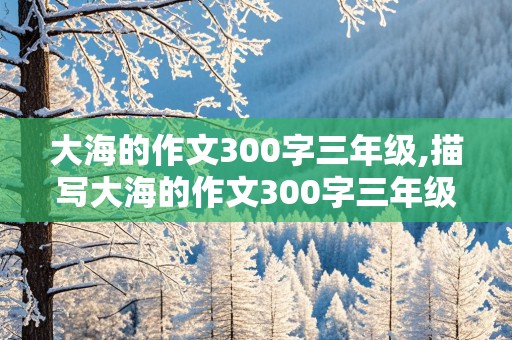 大海的作文300字三年级,描写大海的作文300字三年级